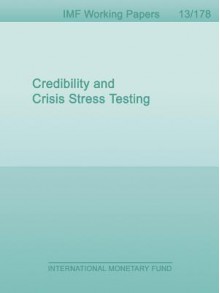 IMF Working Papers 13/178

Credibility and Crisis Stress Testing

INTERNATIONAL MONETARY FUND